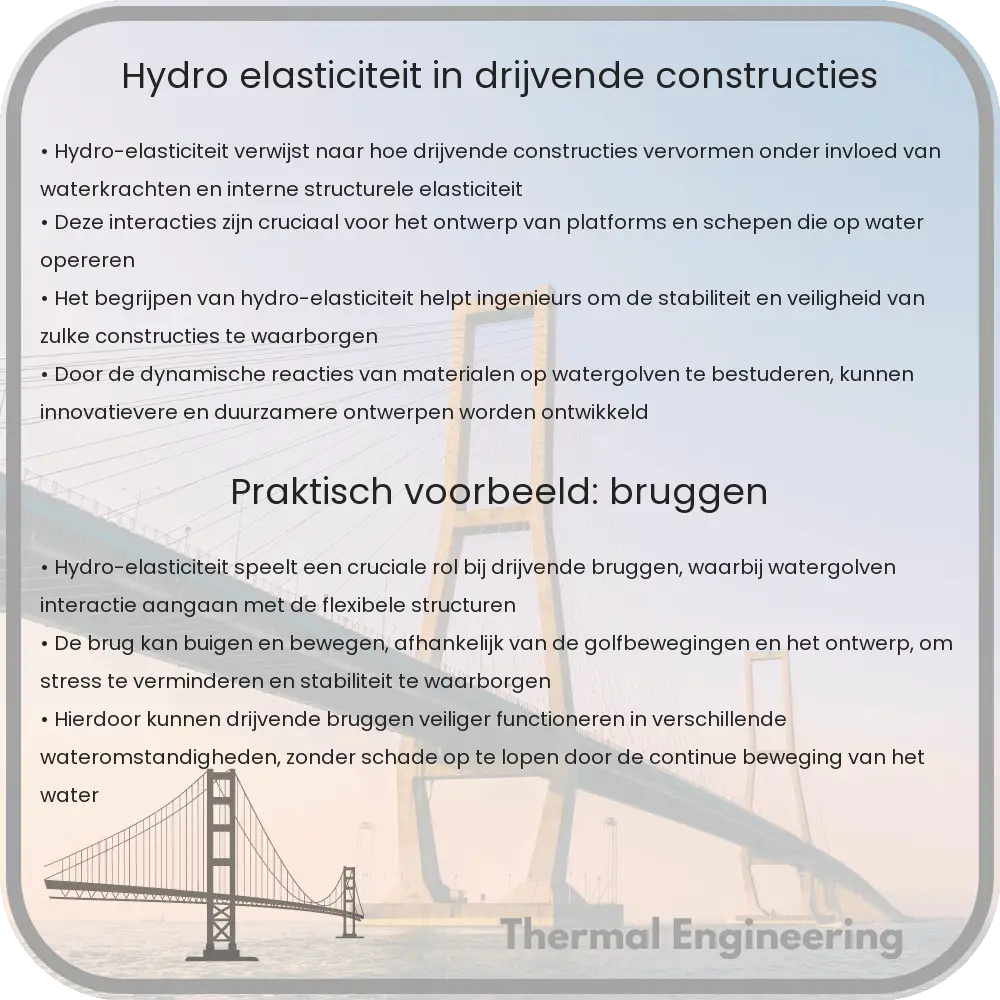 Hydro elasticiteit in drijvende constructies

• Hydro-elasticiteit verwijst naar hoe drijvende constructies vervormen onder invloed van waterkrachten en interne structurele elasticiteit
• Deze interacties zijn cruciaal voor het ontwerp van platforms en schepen die op water opereren
• Het begrijpen van hydro-elasticiteit helpt ingenieurs om de stabiliteit en veiligheid van zulke constructies te waarborgen
• Door de dynamische reacties van materialen op watergolven te bestuderen, kunnen innovatievere en duurzamere ontwerpen worden ontwikkeld

Praktisch voorbeeld: bruggen

• Hydro-elasticiteit speelt een cruciale rol bij drijvende bruggen, waarbij watergolven interactie aangaan met de flexibele structuren
• De brug kan buigen en bewegen, afhankelijk van de golfbewegingen en het ontwerp, om stress te verminderen en stabiliteit te waarborgen
• Hierdoor kunnen drijvende bruggen veiliger functioneren in verschillende wateromstandigheden, zonder schade op te lopen door de continue beweging van het water

Thermal Engineering